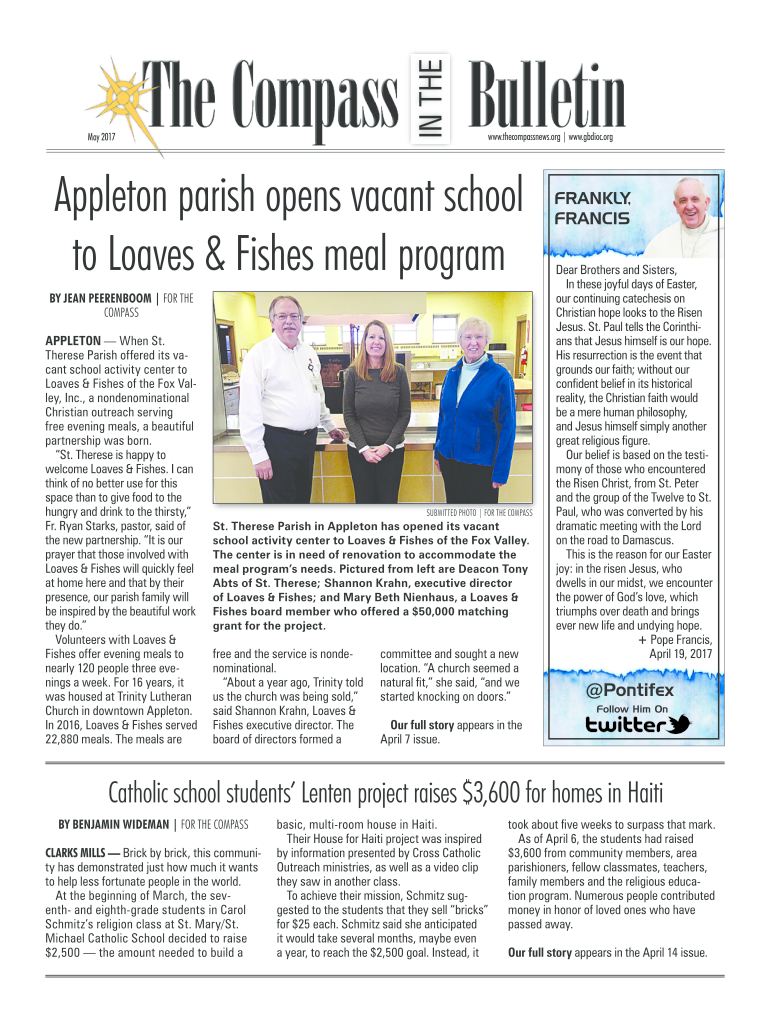 The Compass IN THE Bulletin

May 2017

www.thecompassnews.org | www.gbdioc.org

Appleton parish opens vacant school to Loaves & Fishes meal program

BY JEAN PEERENBOOM | FOR THE COMPASS

APPLETON — When St. Therese Parish offered its vacant school activity center to Loaves & Fishes of the Fox Valley, Inc., a nondenominational Christian outreach serving free evening meals, a beautiful partnership was born.

"St. Therese is happy to welcome Loaves & Fishes. I can think of no better use for this space than to give food to the hungry and drink to the thirsty," Fr. Ryan Starks, pastor, said of the new partnership. "It is our prayer that those involved with Loaves & Fishes will quickly feel at home here and that by their presence, our parish family will be inspired by the beautiful work they do."

Volunteers with Loaves & Fishes offer evening meals to nearly 120 people three evenings a week. For 16 years, it was housed at Trinity Lutheran Church in downtown Appleton. In 2016, Loaves & Fishes served 22,880 meals. The meals are

SUBMITTED PHOTO | FOR THE COMPASS

St. Therese Parish in Appleton has opened its vacant school activity center to Loaves & Fishes of the Fox Valley. The center is in need of renovation to accommodate the meal program's needs. Pictured from left are Deacon Tony Abts of St. Therese; Shannon Krahn, executive director of Loaves & Fishes; and Mary Beth Nienhaus, a Loaves & Fishes board member who offered a $50,000 matching grant for the project.

free and the service is nondenominational.

"About a year ago, Trinity told us the church was being sold," said Shannon Krahn, Loaves & Fishes executive director. The board of directors formed a

committee and sought a new location. "A church seemed a natural fit," she said, "and we started knocking on doors."

Our full story appears in the April 7 issue.

FRANKLY, FRANCIS

Dear Brothers and Sisters,

In these joyful days of Easter, our continuing catechesis on Christian hope looks to the Risen Jesus. St. Paul tells the Corinthians that Jesus himself is our hope. His resurrection is the event that grounds our faith; without our confident belief in its historical reality, the Christian faith would be a mere human philosophy, and Jesus himself simply another great religious figure.

Our belief is based on the testimony of those who encountered the Risen Christ, from St. Peter and the group of the Twelve to St. Paul, who was converted by his dramatic meeting with the Lord on the road to Damascus.

This is the reason for our Easter joy: in the risen Jesus, who dwells in our midst, we encounter the power of God's love, which triumphs over death and brings ever new life and undying hope.

+ Pope Francis, April 19, 2017

@Pontifex
Follow Him On
twitter

Catholic school students' Lenten project raises $3,600 for homes in Haiti

BY BENJAMIN WIDEMAN | FOR THE COMPASS

CLARKS MILLS — Brick by brick, this community has demonstrated just how much it wants to help less fortunate people in the world.

At the beginning of March, the seventh- and eighth-grade students in Carol Schmitz's religion class at St. Mary/St. Michael Catholic School decided to raise $2,500 — the amount needed to build a basic, multi-room house in Haiti.

Their House for Haiti project was inspired by information presented by Cross Catholic Outreach ministries, as well as a video clip they saw in another class.

To achieve their mission, Schmitz suggested to the students that they sell "bricks" for $25 each. Schmitz said she anticipated it would take several months, maybe even a year, to reach the $2,500 goal. Instead, it took about five weeks to surpass that mark.

As of April 6, the students had raised $3,600 from community members, area parishioners, fellow classmates, teachers, family members and the religious education program. Numerous people contributed money in honor of loved ones who have passed away.

Our full story appears in the April 14 issue.